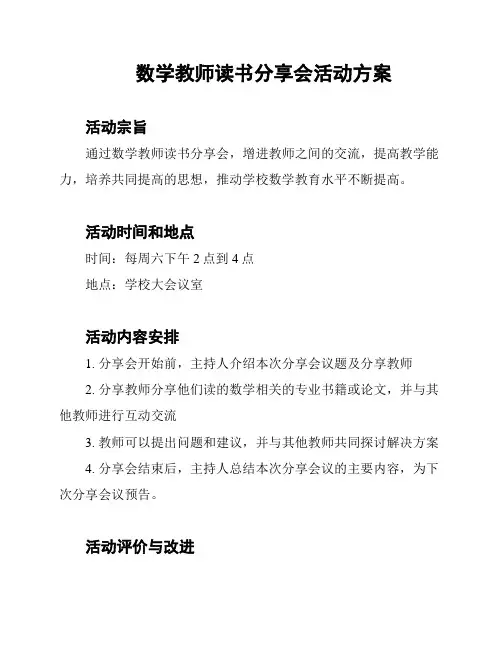 数学教师读书分享会活动方案

活动宗旨

通过数学教师读书分享会，增进教师之间的交流，提高教学能力，培养共同提高的思想，推动学校数学教育水平不断提高。

活动时间和地点

时间：每周六下午 2 点到 4 点

地点：学校大会议室

活动内容安排

1. 分享会开始前，主持人介绍本次分享会议题及分享教师

2. 分享教师分享他们读的数学相关的专业书籍或论文，并与其他教师进行互动交流

3. 教师可以提出问题和建议，并与其他教师共同探讨解决方案

4. 分享会结束后，主持人总结本次分享会议的主要内容，为下次分享会议预告。

活动评价与改进